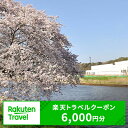 Rakuten Travel

楽天トラベルクーポン
6,000円分